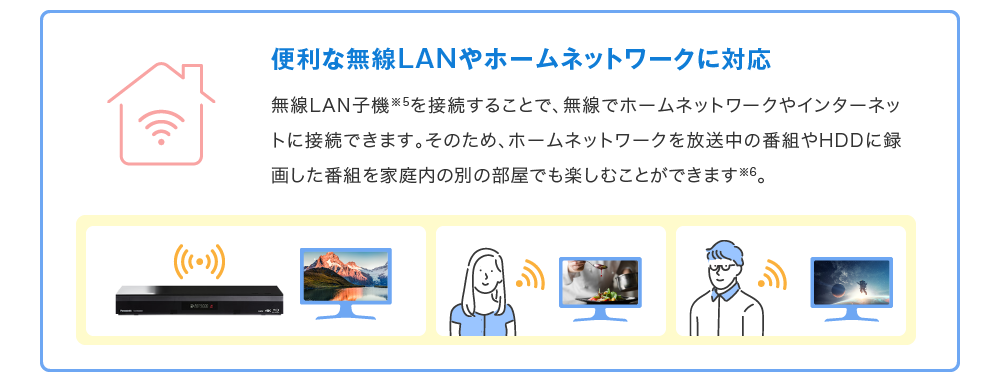 便利な無線LANやホームネットワークに対応

無線LAN子機※5を接続することで、無線でホームネットワークやインターネットに接続できます。そのため、ホームネットワークを放送中の番組やHDDに録画した番組を家庭内の別の部屋でも楽しむことができます※6。

Panasonic